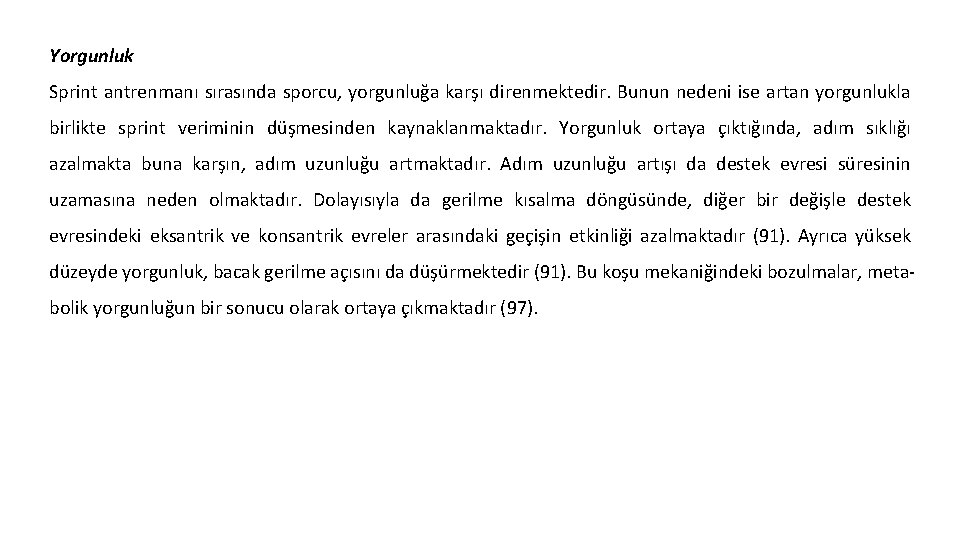 Yorgunluk

Sprint antrenmanı sırasında sporcu, yorgunluğa karşı direnmektedir. Bunun nedeni ise artan yorgunlukla birlikte sprint veriminin düşmesinden kaynaklanmaktadır. Yorgunluk ortaya çıktığında, adım sıklığı azalmakta buna karşın, adım uzunluğu artmaktadır. Adım uzunluğu artışı da destek evresi süresinin uzamasına neden olmaktadır. Dolayısıyla da gerilme kısalma döngüsünde, diğer bir değişle destek evresindeki eksantrik ve konsantrik evreler arasındaki geçişin etkinliği azalmaktadır (91). Ayrıca yüksek düzeyde yorgunluk, bacak gerilme açısını da düşürmektedir (91). Bu koşu mekaniğindeki bozulmalar, metabolik yorgunluğun bir sonucu olarak ortaya çıkmaktadır (97).